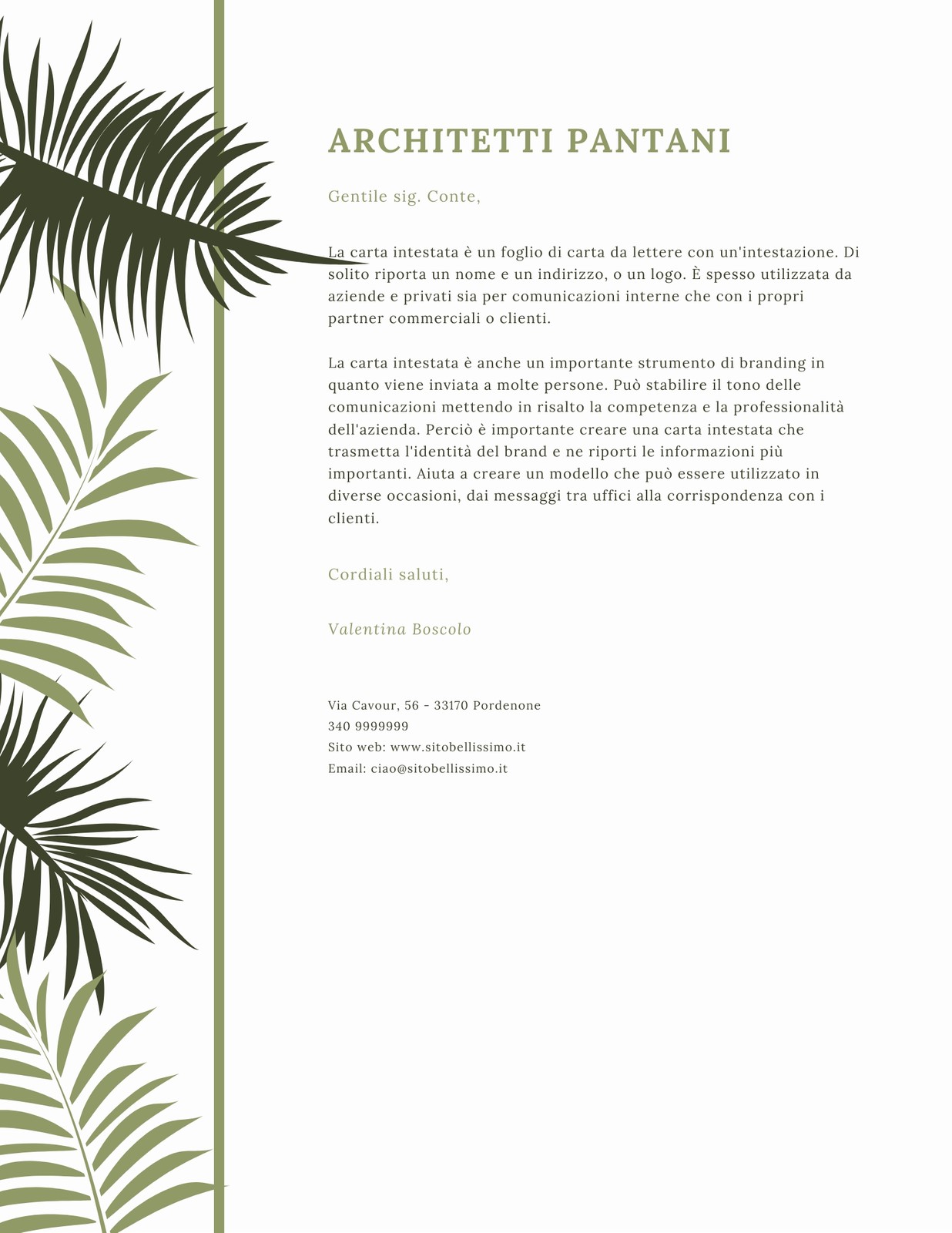 ARCHITETTI PANTANI

Gentile sig. Conte,

La carta intestata è un foglio di carta da lettere con un'intestazione. Di solito riporta un nome e un indirizzo, o un logo. È spesso utilizzata da aziende e privati sia per comunicazioni interne che con i propri partner commerciali o clienti.

La carta intestata è anche un importante strumento di branding in quanto viene inviata a molte persone. Può stabilire il tono delle comunicazioni mettendo in risalto la competenza e la professionalità dell'azienda. Perciò è importante creare una carta intestata che trasmetta l'identità del brand e ne riporti le informazioni più importanti. Aiuta a creare un modello che può essere utilizzato in diverse occasioni, dai messaggi tra uffici alla corrispondenza con i clienti.

Cordiali saluti,

Valentina Boscolo

Via Cavour, 56 - 33170 Pordenone
340 9999999
Sito web: www.sitobellissimo.it
Email: ciao@sitobellissimo.it